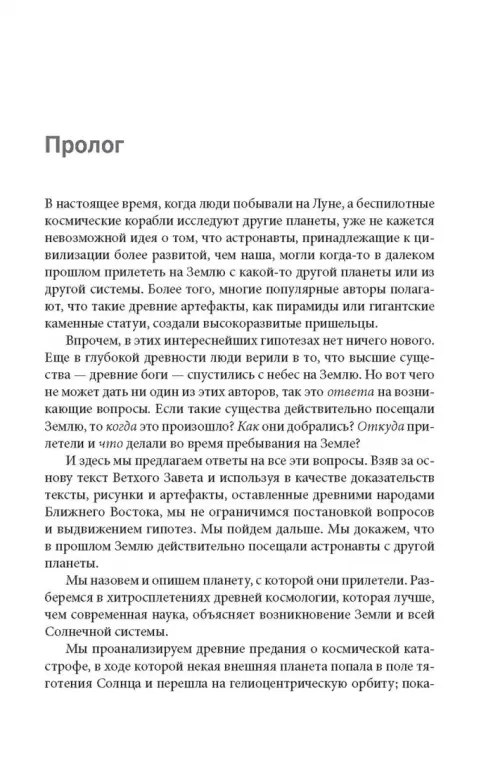 Пролог

В настоящее время, когда люди побывали на Луне, а беспилотные космические корабли исследуют другие планеты, уже не кажется невозможной идея о том, что астронавты, принадлежащие к цивилизации более развитой, чем наша, могли когда-то в далеком прошлом прилететь на Землю с какой-то другой планеты или из другой системы. Более того, многие популярные авторы полагают, что такие древние артефакты, как пирамиды или гигантские каменные статуи, создали высокоразвитые пришельцы.

Впрочем, в этих интереснейших гипотезах нет ничего нового. Еще в глубокой древности люди верили в то, что высшие существа — древние боги — спустились с небес на Землю. Но вот чего не может дать ни один из этих авторов, так это ответа на возникающие вопросы. Если такие существа действительно посещали Землю, то когда это произошло? Как они добрались? Откуда прилетели и что делали во время пребывания на Земле?

И здесь мы предлагаем ответы на все эти вопросы. Взяв за основу текст Ветхого Завета и используя в качестве доказательств тексты, рисунки и артефакты, оставленные древними народами Ближнего Востока, мы не ограничимся постановкой вопросов и выдвижением гипотез. Мы пойдем дальше. Мы докажем, что в прошлом Землю действительно посещали астронавты с другой планеты.

Мы назовем и опишем планету, с которой они прилетели. Разберемся в хитросплетениях древней космологии, которая лучше, чем современная наука, объясняет возникновение Земли и всей Солнечной системы.

Мы проанализируем древние предания о космической катастрофе, в ходе которой некая внешняя планета попала в поле тяготения Солнца и перешла на гелиоцентрическую орбиту; пока-